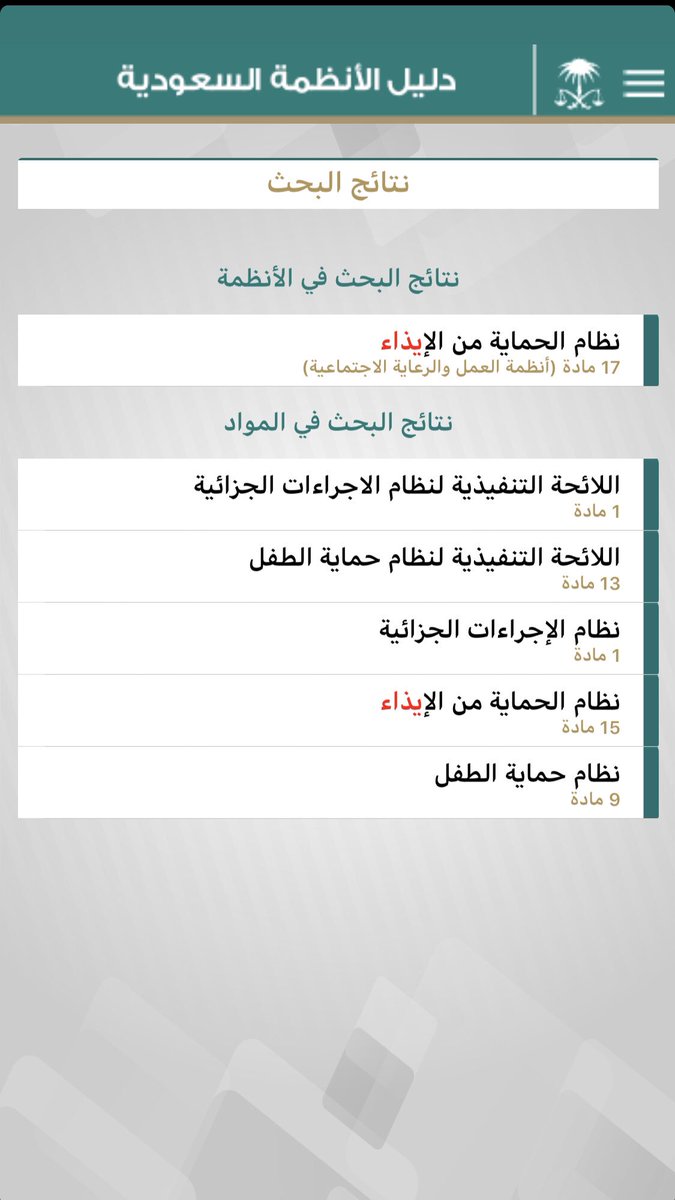 دليل الأنظمة السعودية

نتائج البحث

نتائج البحث في الأنظمة

نظام الحماية من الإيذاء
17 مادة (أنظمة العمل والرعاية الاجتماعية)

نتائج البحث في المواد

اللائحة التنفيذية لنظام الاجراءات الجزائية
1 مادة

اللائحة التنفيذية لنظام حماية الطفل
13 مادة

نظام الإجراءات الجزائية
1 مادة

نظام الحماية من الإيذاء
15 مادة

نظام حماية الطفل
9 مادة